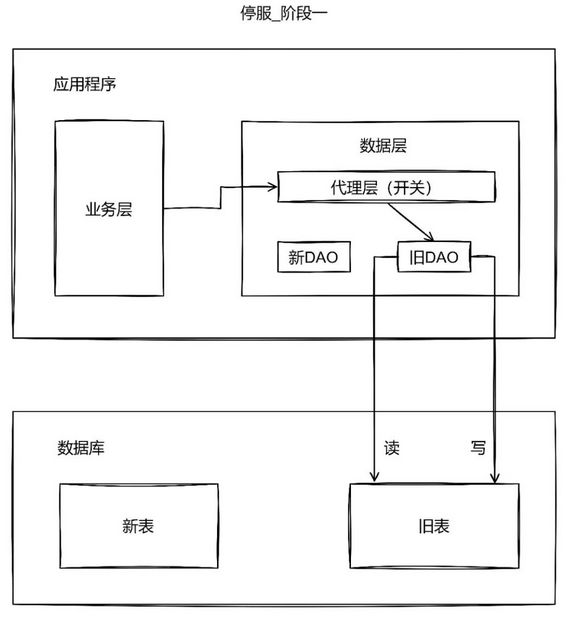 停服_阶段一

应用程序

业务层

数据层

代理层（开关）

新DAO

旧DAO

数据库

读

写

新表

旧表